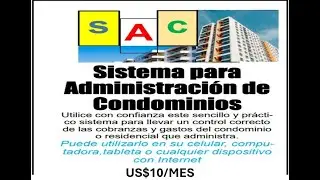 S A C

Sistema para Administración de Condominios

Utilice con confianza este sencillo y práctico sistema para llevar un control correcto de las cobranzas y gastos del condominio o residencial que administra.

Puede utilizarlo en su celular, computadora,tableta o cualquier dispositivo con Internet

US$10/MES